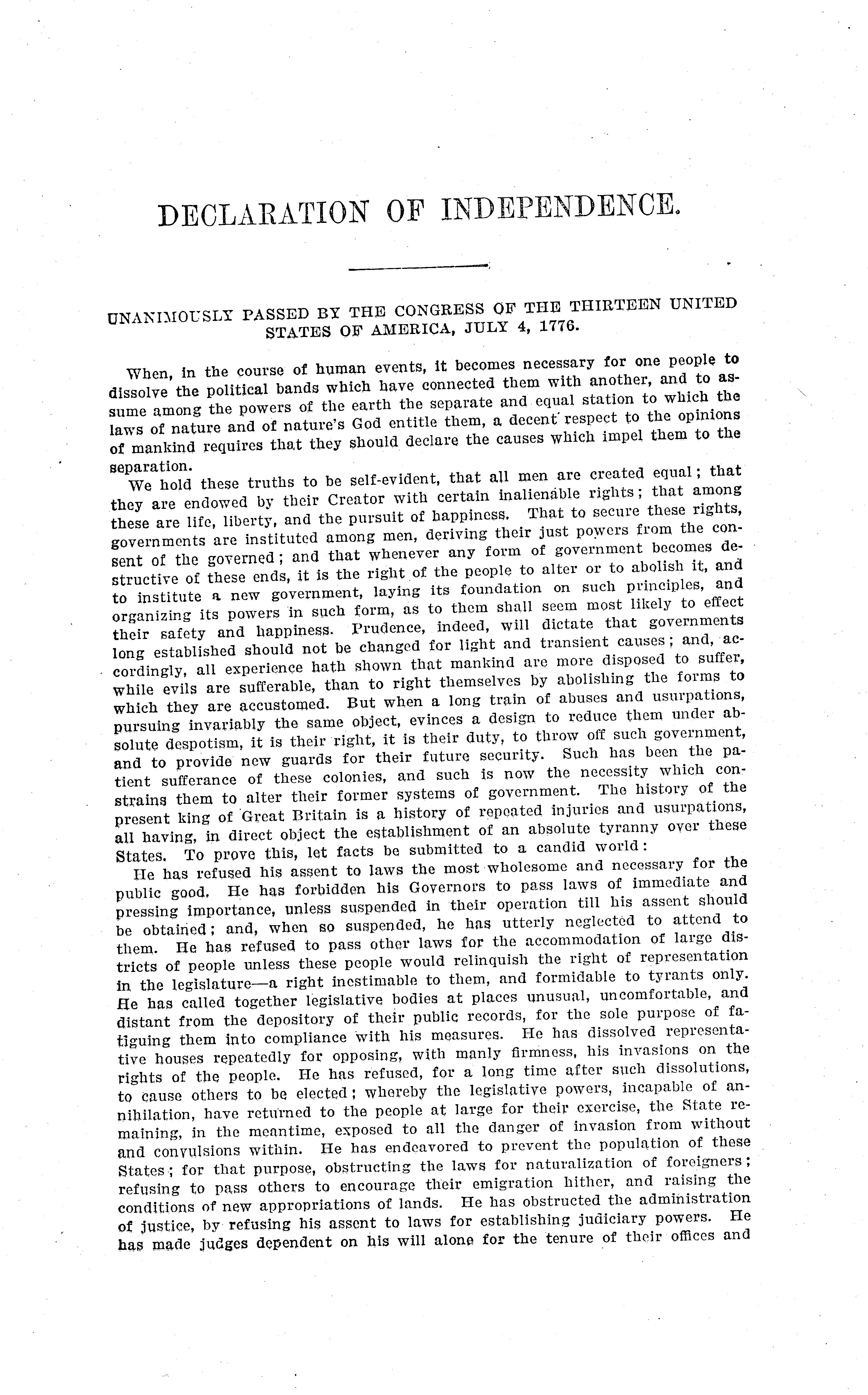 DECLARATION OF INDEPENDENCE.

UNANIMOUSLY PASSED BY THE CONGRESS OF THE THIRTEEN UNITED STATES OF AMERICA, JULY 4, 1776.

When, in the course of human events, it becomes necessary for one people to dissolve the political bands which have connected them with another, and to assume among the powers of the earth the separate and equal station to which the laws of nature and of nature's God entitle them, a decent respect to the opinions of mankind requires that they should declare the causes which impel them to the separation.

We hold these truths to be self-evident, that all men are created equal; that they are endowed by their Creator with certain inalienable rights; that among these are life, liberty, and the pursuit of happiness. That to secure these rights, governments are instituted among men, deriving their just powers from the consent of the governed; and that whenever any form of government becomes destructive of these ends, it is the right of the people to alter or to abolish it, and to institute a new government, laying its foundation on such principles, and organizing its powers in such form, as to them shall seem most likely to effect their safety and happiness. Prudence, indeed, will dictate that governments long established should not be changed for light and transient causes; and, accordingly, all experience hath shown that mankind are more disposed to suffer, while evils are sufferable, than to right themselves by abolishing the forms to which they are accustomed. But when a long train of abuses and usurpations, pursuing invariably the same object, evinces a design to reduce them under absolute despotism, it is their right, it is their duty, to throw off such government, and to provide new guards for their future security. Such has been the patient sufferance of these colonies, and such is now the necessity which constrains them to alter their former systems of government. The history of the present king of Great Britain is a history of repeated injuries and usurpations, all having, in direct object the establishment of an absolute tyranny over these States. To prove this, let facts be submitted to a candid world:

He has refused his assent to laws the most wholesome and necessary for the public good. He has forbidden his Governors to pass laws of immediate and pressing importance, unless suspended in their operation till his assent should be obtained; and, when so suspended, he has utterly neglected to attend to them. He has refused to pass other laws for the accommodation of large districts of people unless these people would relinquish the right of representation in the legislature—a right inestimable to them, and formidable to tyrants only. He has called together legislative bodies at places unusual, uncomfortable, and distant from the depository of their public records, for the sole purpose of fatiguing them into compliance with his measures. He has dissolved representative houses repeatedly for opposing, with manly firmness, his invasions on the rights of the people. He has refused, for a long time after such dissolutions, to cause others to be elected; whereby the legislative powers, incapable of annihilation, have returned to the people at large for their exercise, the State remaining, in the meantime, exposed to all the danger of invasion from without and convulsions within. He has endeavored to prevent the population of these States; for that purpose, obstructing the laws for naturalization of foreigners; refusing to pass others to encourage their emigration hither, and raising the conditions of new appropriations of lands. He has obstructed the administration of justice, by refusing his assent to laws for establishing judiciary powers. He has made judges dependent on his will alone for the tenure of their offices and